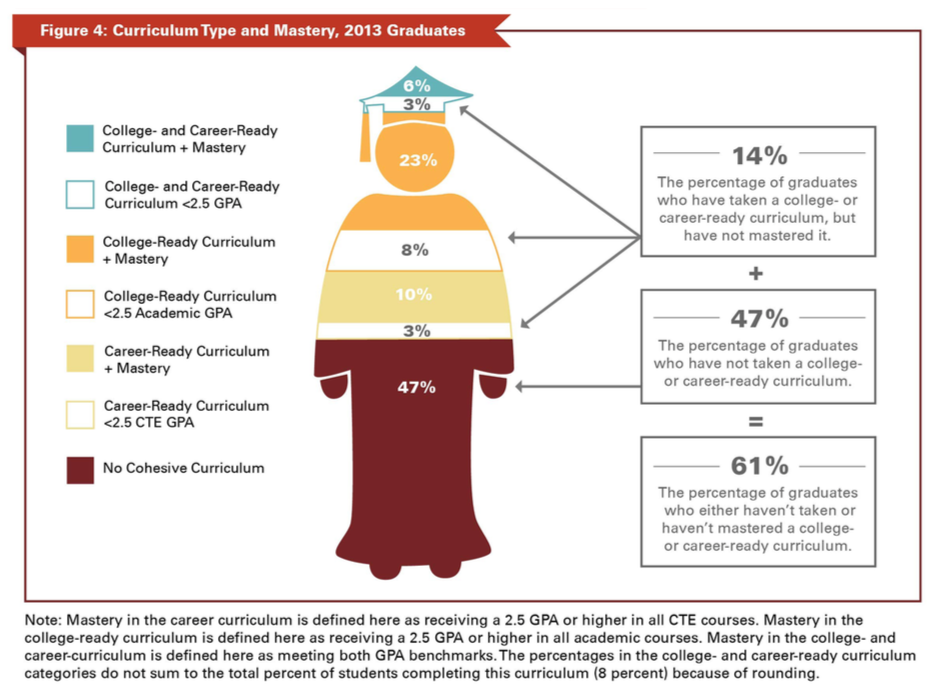 Figure 4: Curriculum Type and Mastery, 2013 Graduates

College- and Career-Ready Curriculum + Mastery

College- and Career-Ready Curriculum <2.5 GPA

College-Ready Curriculum + Mastery

College-Ready Curriculum <2.5 Academic GPA

Career-Ready Curriculum + Mastery

Career-Ready Curriculum <2.5 CTE GPA

No Cohesive Curriculum

6%

3%

23%

8%

10%

3%

47%

14%
The percentage of graduates who have taken a college- or career-ready curriculum, but have not mastered it.

+

47%
The percentage of graduates who have not taken a college- or career-ready curriculum.

=

61%
The percentage of graduates who either haven't taken or haven't mastered a college- or career-ready curriculum.

Note: Mastery in the career curriculum is defined here as receiving a 2.5 GPA or higher in all CTE courses. Mastery in the college-ready curriculum is defined here as receiving a 2.5 GPA or higher in all academic courses. Mastery in the college- and career-curriculum is defined here as meeting both GPA benchmarks. The percentages in the college- and career-ready curriculum categories do not sum to the total percent of students completing this curriculum (8 percent) because of rounding.